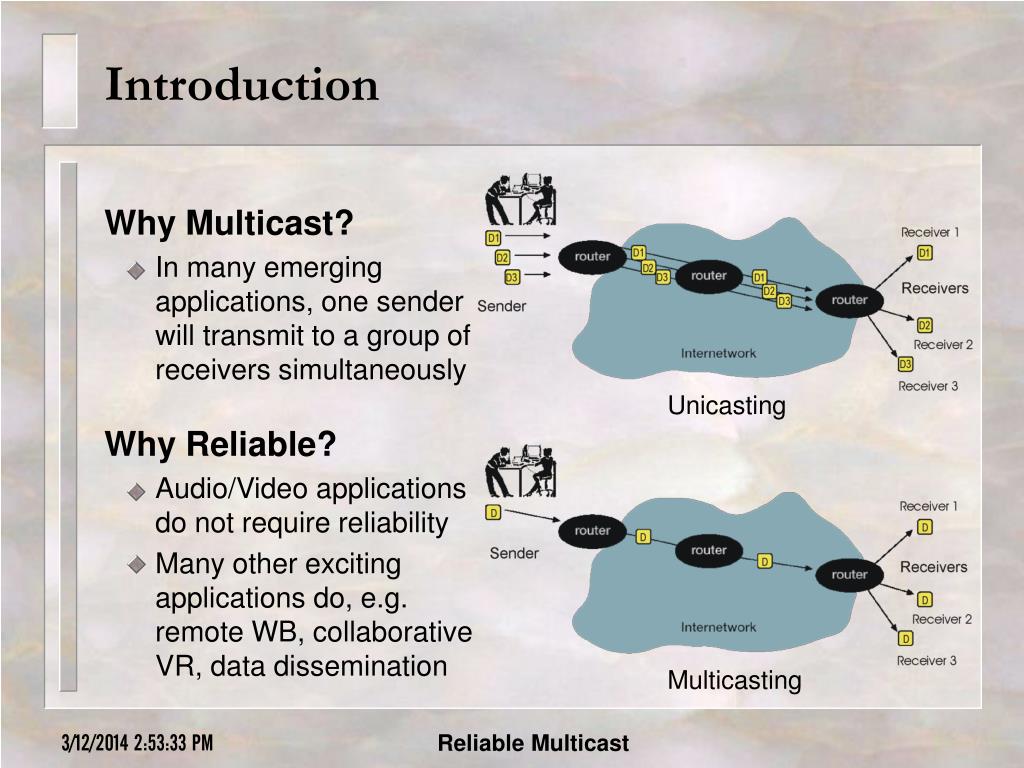 Introduction

Why Multicast?

In many emerging applications, one sender will transmit to a group of receivers simultaneously

Why Reliable?

Audio/Video applications do not require reliability

Many other exciting applications do, e.g. remote WB, collaborative VR, data dissemination

D1
D2
D3
Sender
router
D1
D2
D3
router
D1
D2
D3
router
Internetwork
Receiver 1
D1
Receivers
D2
Receiver 2
D3
Receiver 3
Unicasting

D
Sender
router
D
router
D
router
Internetwork
Receiver 1
D
Receivers
D
Receiver 2
D
Receiver 3
Multicasting

3/12/2014 2:53:33 PM

Reliable Multicast